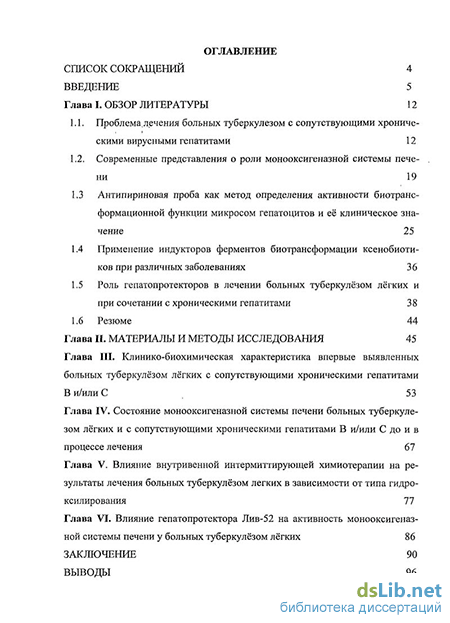 ОГЛАВЛЕНИЕ

СПИСОК СОКРАЩЕНИЙ 4

ВВЕДЕНИЕ 5

Глава I. ОБЗОР ЛИТЕРАТУРЫ 12

1.1. Проблема лечения больных туберкулезом с сопутствующими хроническими вирусными гепатитами 12

1.2. Современные представления о роли монооксигеназной системы печени 19

1.3 Антипириновая проба как метод определения активности биотрансформационной функции микросом гепатоцитов и её клиническое значение 25

1.4 Применение индукторов ферментов биотрансформации ксенобиотиков при различных заболеваниях 36

1.5 Роль гепатопротекторов в лечении больных туберкулёзом лёгких и при сочетании с хроническими гепатитами 38

1.6 Резюме 44

Глава II. МАТЕРИАЛЫ И МЕТОДЫ ИССЛЕДОВАНИЯ 45

Глава III. Клинико-биохимическая характеристика впервые выявленных больных туберкулёзом лёгких с сопутствующими хроническими гепатитами В и/или С 53

Глава IV. Состояние монооксигеназной системы печени больных туберкулезом лёгких и с сопутствующими хроническими гепатитами В и/или С до и в процессе лечения 67

Глава V. Влияние внутривенной интермиттирующей химиотерапии на результаты лечения больных туберкулёзом легких в зависимости от типа гидроксилирования 77

Глава VI. Влияние гепатопротектора Лив-52 на активность монооксигеназной системы печени у больных туберкулёзом лёгких 86

ЗАКЛЮЧЕНИЕ 90

ВЫВОДЫ 96

dsLib.net
библиотека диссертаций